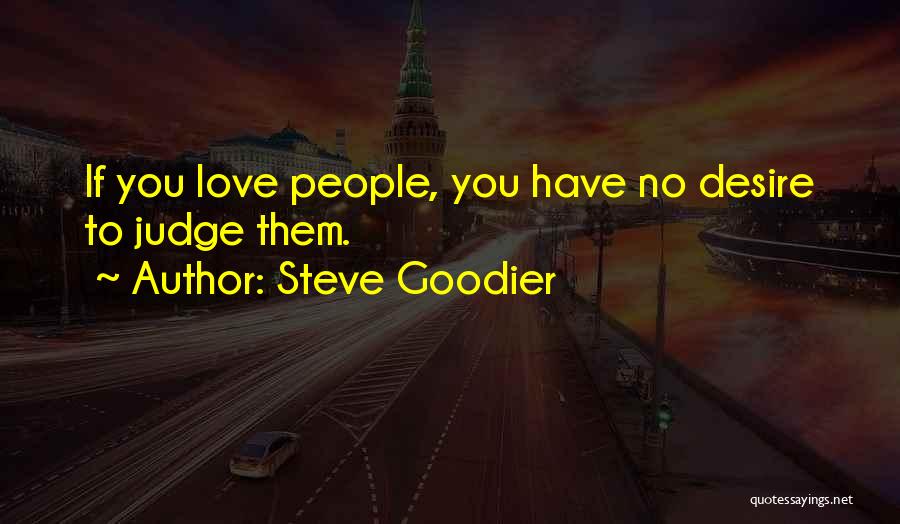 If you love people, you have no desire to judge them.

~ Author: Steve Goodier

quotessayings.net